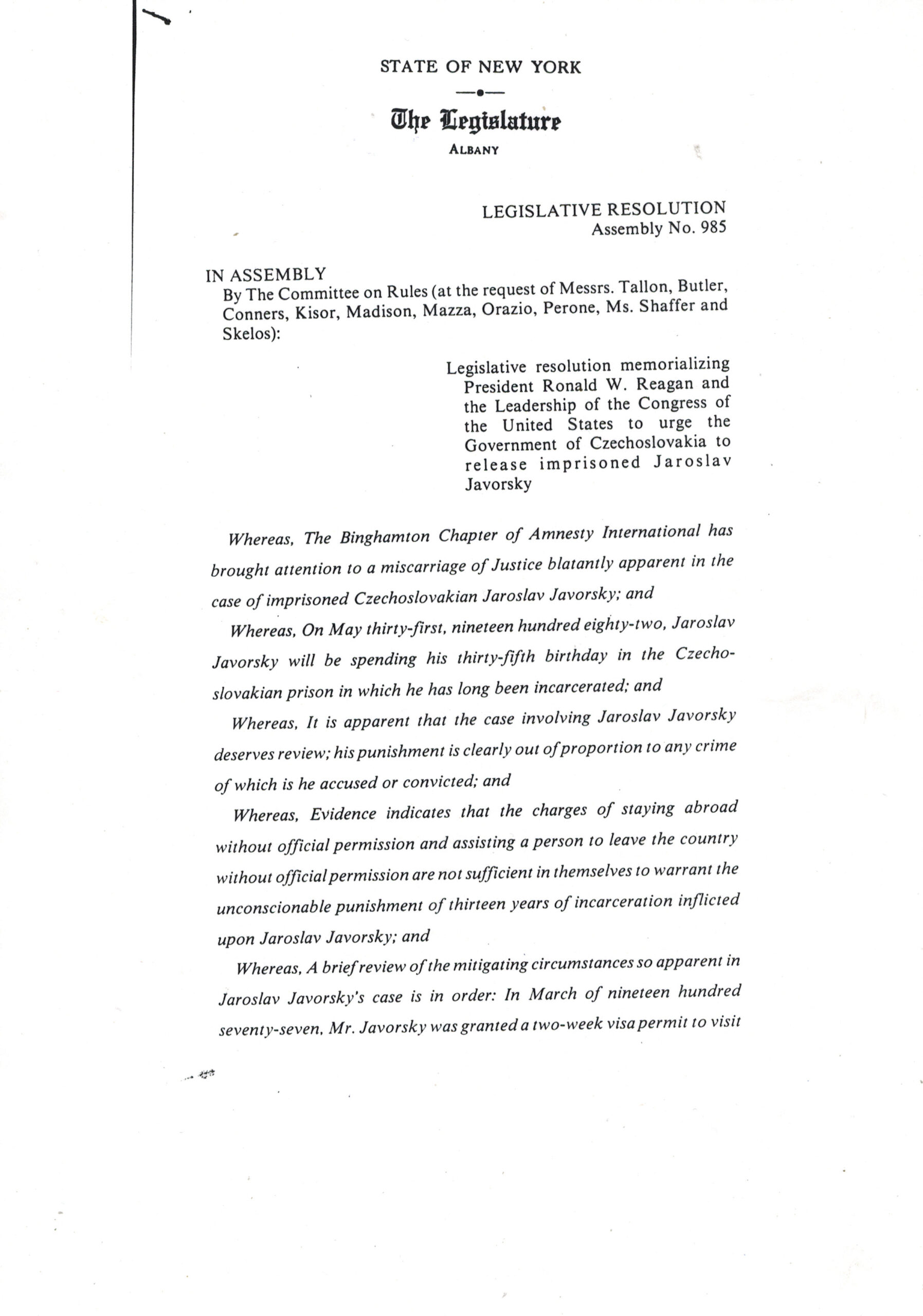 STATE OF NEW YORK

The Legislature
ALBANY

LEGISLATIVE RESOLUTION
Assembly No. 985

IN ASSEMBLY
By The Committee on Rules (at the request of Messrs. Tallon, Butler, Conners, Kisor, Madison, Mazza, Orazio, Perone, Ms. Shaffer and Skelos):

Legislative resolution memorializing President Ronald W. Reagan and the Leadership of the Congress of the United States to urge the Government of Czechoslovakia to release imprisoned Jaroslav Javorsky

Whereas, The Binghamton Chapter of Amnesty International has brought attention to a miscarriage of Justice blatantly apparent in the case of imprisoned Czechoslovakian Jaroslav Javorsky; and

Whereas, On May thirty-first, nineteen hundred eighty-two, Jaroslav Javorsky will be spending his thirty-fifth birthday in the Czechoslovakian prison in which he has long been incarcerated; and

Whereas, It is apparent that the case involving Jaroslav Javorsky deserves review; his punishment is clearly out of proportion to any crime of which is he accused or convicted; and

Whereas, Evidence indicates that the charges of staying abroad without official permission and assisting a person to leave the country without official permission are not sufficient in themselves to warrant the unconscionable punishment of thirteen years of incarceration inflicted upon Jaroslav Javorsky; and

Whereas, A brief review of the mitigating circumstances so apparent in Jaroslav Javorsky's case is in order: In March of nineteen hundred seventy-seven, Mr. Javorsky was granted a two-week visa permit to visit